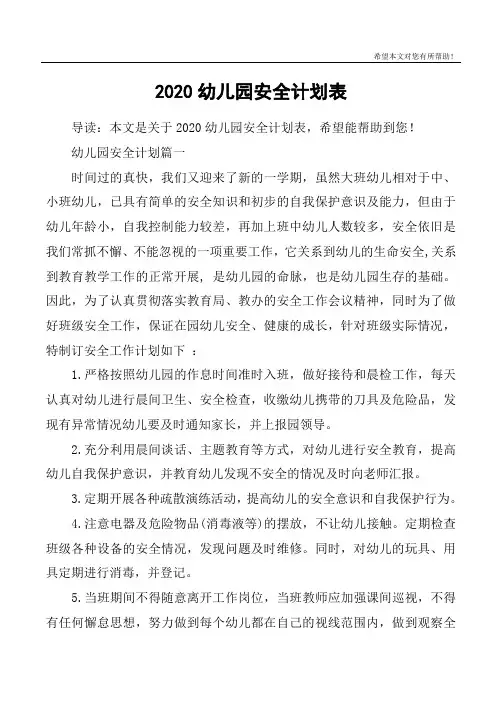 希望本文对您有所帮助！

2020 幼儿园安全计划表

导读：本文是关于 2020 幼儿园安全计划表，希望能帮助到您！

幼儿园安全计划篇一

时间过的真快，我们又迎来了新的一学期，虽然大班幼儿相对于中、小班幼儿，已具有简单的安全知识和初步的自我保护意识及能力，但由于幼儿年龄小，自我控制能力较差，再加上班中幼儿人数较多，安全依旧是我们常抓不懈、不能忽视的一项重要工作，它关系到幼儿的生命安全,关系到教育教学工作的正常开展，是幼儿园的命脉，也是幼儿园生存的基础。因此，为了认真贯彻落实教育局、教办的安全工作会议精神，同时为了做好班级安全工作，保证在园幼儿安全、健康的成长，针对班级实际情况，特制订安全工作计划如下 ：

1.严格按照幼儿园的作息时间准时入班，做好接待和晨检工作，每天认真对幼儿进行晨间卫生、安全检查，收缴幼儿携带的刀具及危险品，发现有异常情况幼儿要及时通知家长，并上报园领导。

2.充分利用晨间谈话、主题教育等方式，对幼儿进行安全教育，提高幼儿自我保护意识，并教育幼儿发现不安全的情况及时向老师汇报。

3.定期开展各种疏散演练活动，提高幼儿的安全意识和自我保护行为。

4.注意电器及危险物品(消毒液等)的摆放，不让幼儿接触。定期检查班级各种设备的安全情况，发现问题及时维修。同时，对幼儿的玩具、用具定期进行消毒，并登记。

5.当班期间不得随意离开工作岗位，当班教师应加强课间巡视，不得有任何懈怠思想，努力做到每个幼儿都在自己的视线范围内，做到观察全